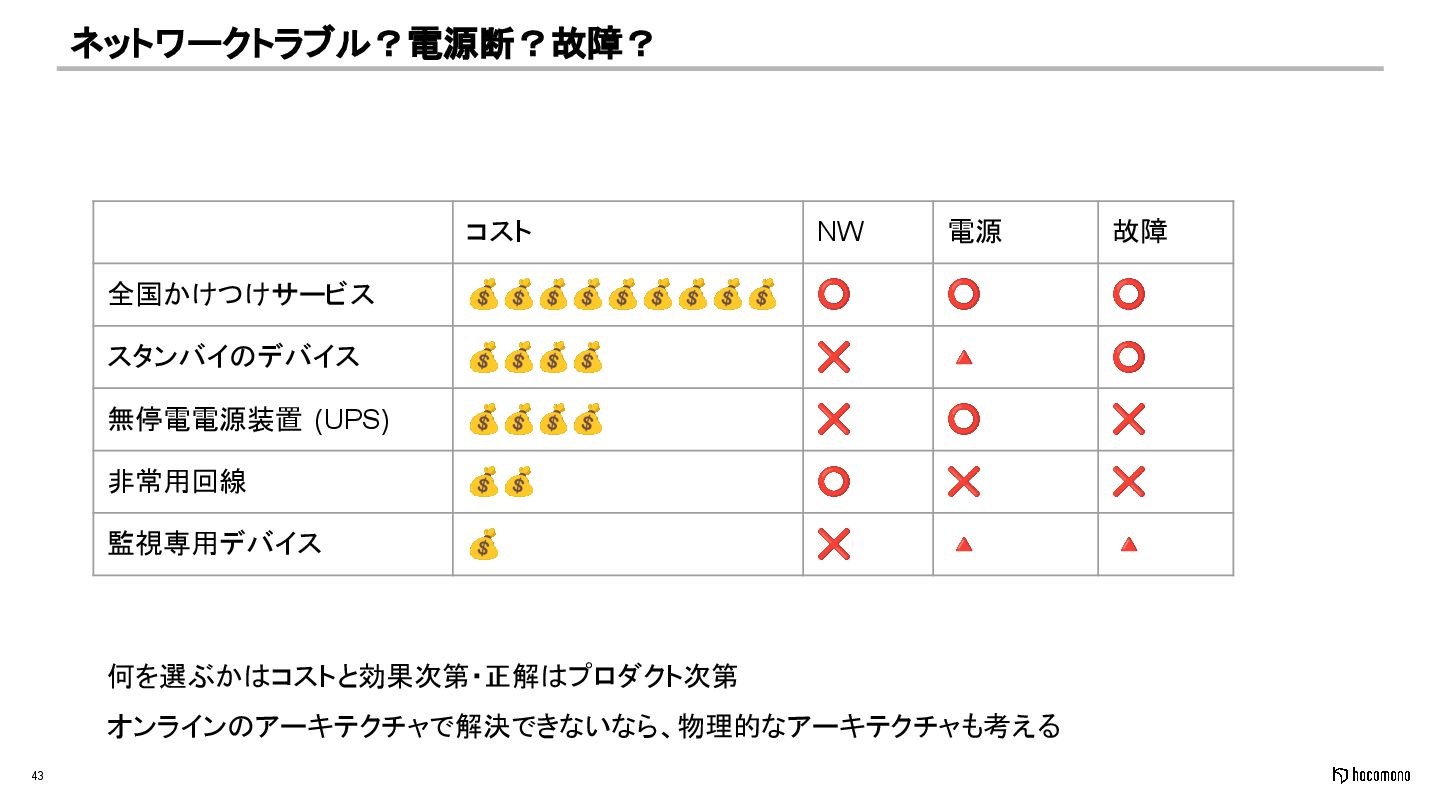 ネットワークトラブル？電源断？故障？

| | コスト | NW | 電源 | 故障 |
|---|---|---|---|---|
| 全国かけつけサービス | 💰💰💰💰💰💰💰💰💰 | ⭕ | ⭕ | ⭕ |
| スタンバイのデバイス | 💰💰💰💰 | ❌ | 🔺 | ⭕ |
| 無停電電源装置 (UPS) | 💰💰💰💰 | ❌ | ⭕ | ❌ |
| 非常用回線 | 💰💰 | ⭕ | ❌ | ❌ |
| 監視専用デバイス | 💰 | ❌ | 🔺 | 🔺 |

何を選ぶかはコストと効果次第・正解はプロダクト次第

オンラインのアーキテクチャで解決できないなら、物理的なアーキテクチャも考える

43

hacomono